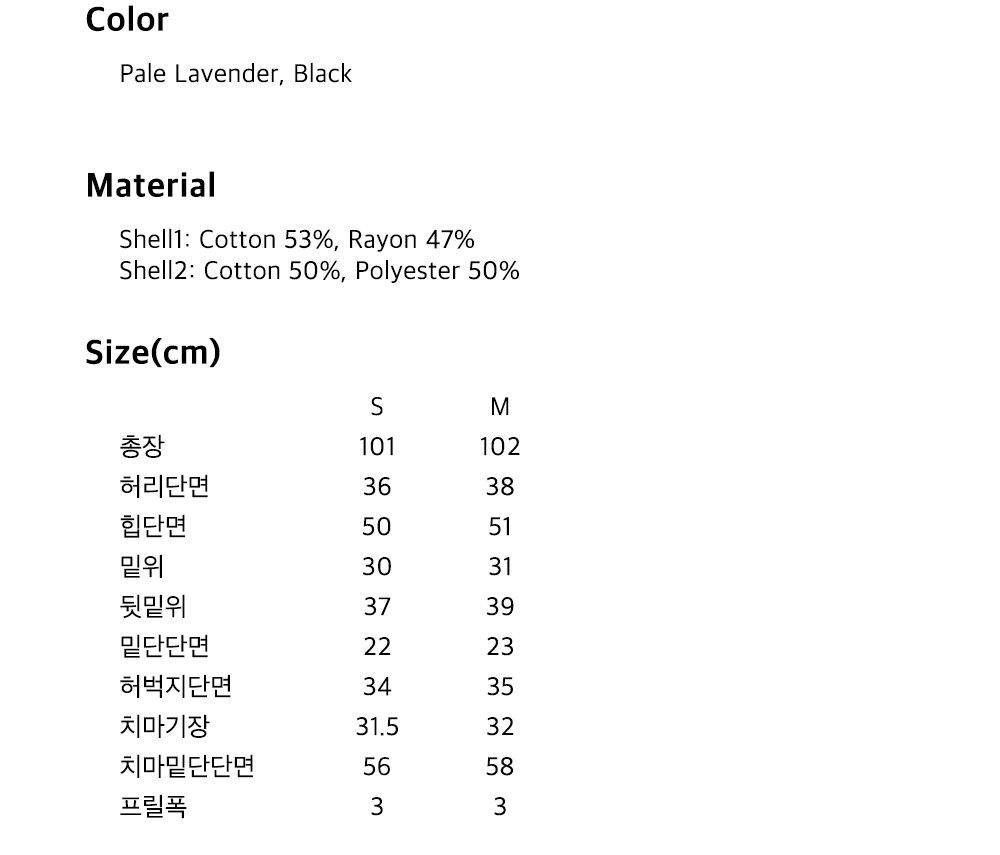 Color

Pale Lavender, Black

Material

Shell1: Cotton 53%, Rayon 47%
Shell2: Cotton 50%, Polyester 50%

Size(cm)

|  | S | M |
|---|---|---|
| 총장 | 101 | 102 |
| 허리단면 | 36 | 38 |
| 힙단면 | 50 | 51 |
| 밑위 | 30 | 31 |
| 뒷밑위 | 37 | 39 |
| 밑단단면 | 22 | 23 |
| 허벅지단면 | 34 | 35 |
| 치마기장 | 31.5 | 32 |
| 치마밑단단면 | 56 | 58 |
| 프릴폭 | 3 | 3 |